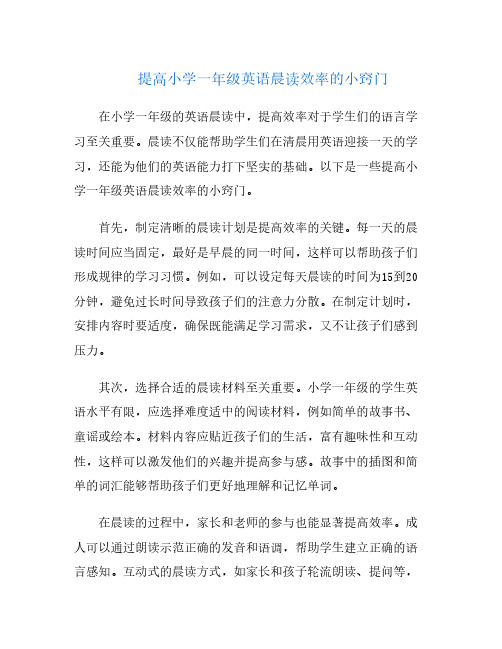 提高小学一年级英语晨读效率的小窍门

在小学一年级的英语晨读中，提高效率对于学生们的语言学习至关重要。晨读不仅能帮助学生们在清晨用英语迎接一天的学习，还能为他们的英语能力打下坚实的基础。以下是一些提高小学一年级英语晨读效率的小窍门。

首先，制定清晰的晨读计划是提高效率的关键。每一天的晨读时间应当固定，最好是早晨的同一时间，这样可以帮助孩子们形成规律的学习习惯。例如，可以设定每天晨读的时间为15到20分钟，避免过长时间导致孩子们的注意力分散。在制定计划时，安排内容时要适度，确保既能满足学习需求，又不让孩子们感到压力。

其次，选择合适的晨读材料至关重要。小学一年级的学生英语水平有限，应选择难度适中的阅读材料，例如简单的故事书、童谣或绘本。材料内容应贴近孩子们的生活，富有趣味性和互动性，这样可以激发他们的兴趣并提高参与感。故事中的插图和简单的词汇能够帮助孩子们更好地理解和记忆单词。

在晨读的过程中，家长和老师的参与也能显著提高效率。成人可以通过朗读示范正确的发音和语调，帮助学生建立正确的语言感知。互动式的晨读方式，如家长和孩子轮流朗读、提问等，